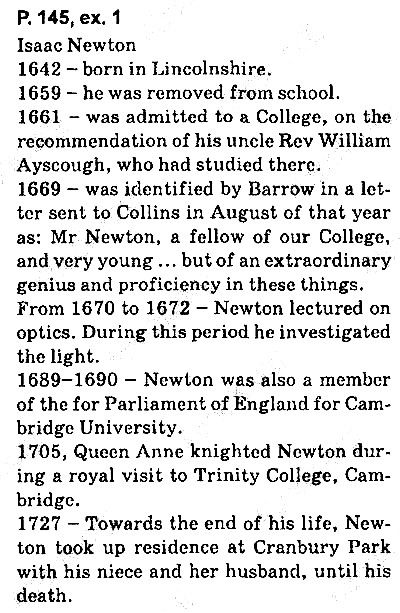 P. 145, ex. 1

Isaac Newton

1642 – born in Lincolnshire.

1659 – he was removed from school.

1661 – was admitted to a College, on the recommendation of his uncle Rev William Ayscough, who had studied there.

1669 – was identified by Barrow in a letter sent to Collins in August of that year as: Mr Newton, a fellow of our College, and very young ... but of an extraordinary genius and proficiency in these things.

From 1670 to 1672 – Newton lectured on optics. During this period he investigated the light.

1689–1690 – Newton was also a member of the for Parliament of England for Cambridge University.

1705, Queen Anne knighted Newton during a royal visit to Trinity College, Cambridge.

1727 – Towards the end of his life, Newton took up residence at Cranbury Park with his niece and her husband, until his death.